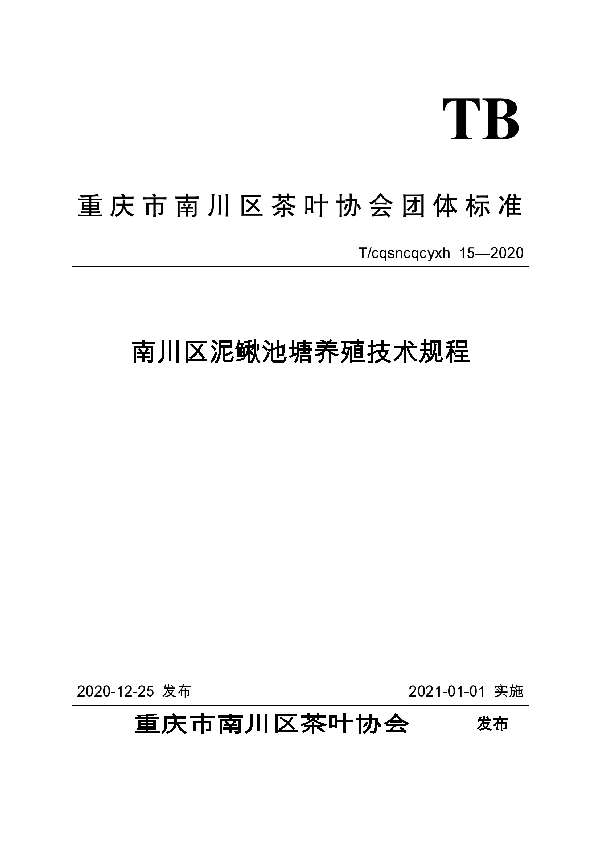 TB

重庆市南川区茶叶协会团体标准

T/cqsncqcyxh 15—2020

南川区泥鳅池塘养殖技术规程

2020-12-25 发布

2021-01-01 实施

重庆市南川区茶叶协会 发布